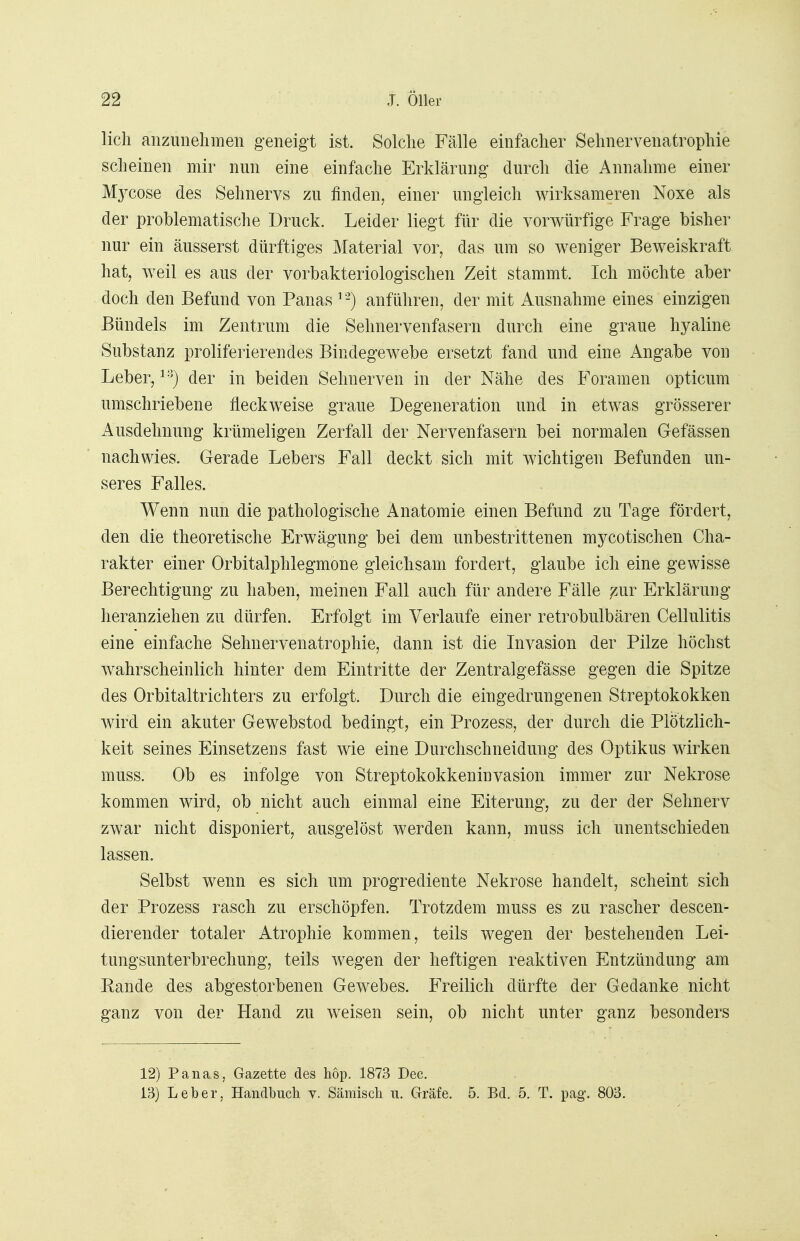 22 J. Öller

lich anzunehmen geneigt ist. Solche Fälle einfacher Sehnervenatrophie scheinen mir nun eine einfache Erklärung durch die Annahme einer Mycose des Sehnervs zu finden, einer ungleich wirksameren Noxe als der problematische Druck. Leider liegt für die vorwürfige Frage bisher nur ein äusserst dürftiges Material vor, das um so weniger Beweiskraft hat, weil es aus der vorbakteriologischen Zeit stammt. Ich möchte aber doch den Befund von Panas $^{12}$) anführen, der mit Ausnahme eines einzigen Bündels im Zentrum die Sehnervenfasern durch eine graue hyaline Substanz proliferierendes Bindegewebe ersetzt fand und eine Angabe von Leber, $^{13}$) der in beiden Sehnerven in der Nähe des Foramen opticum umschriebene fleckweise graue Degeneration und in etwas grösserer Ausdehnung krümeligen Zerfall der Nervenfasern bei normalen Gefässen nachwies. Gerade Lebers Fall deckt sich mit wichtigen Befunden unseres Falles.

Wenn nun die pathologische Anatomie einen Befund zu Tage fördert, den die theoretische Erwägung bei dem unbestrittenen mycotischen Charakter einer Orbitalphlegmone gleichsam fordert, glaube ich eine gewisse Berechtigung zu haben, meinen Fall auch für andere Fälle zur Erklärung heranziehen zu dürfen. Erfolgt im Verlaufe einer retrobulbären Cellulitis eine einfache Sehnervenatrophie, dann ist die Invasion der Pilze höchst wahrscheinlich hinter dem Eintritte der Zentralgefässe gegen die Spitze des Orbitaltrichters zu erfolgt. Durch die eingedrungenen Streptokokken wird ein akuter Gewebstod bedingt, ein Prozess, der durch die Plötzlichkeit seines Einsetzens fast wie eine Durchschneidung des Optikus wirken muss. Ob es infolge von Streptokokkeninvasion immer zur Nekrose kommen wird, ob nicht auch einmal eine Eiterung, zu der der Sehnerv zwar nicht disponiert, ausgelöst werden kann, muss ich unentschieden lassen.

Selbst wenn es sich um progrediente Nekrose handelt, scheint sich der Prozess rasch zu erschöpfen. Trotzdem muss es zu rascher descendierender totaler Atrophie kommen, teils wegen der bestehenden Leitungsunterbrechung, teils wegen der heftigen reaktiven Entzündung am Rande des abgestorbenen Gewebes. Freilich dürfte der Gedanke nicht ganz von der Hand zu weisen sein, ob nicht unter ganz besonders

12) Panas, Gazette des hôp. 1873 Dec.
13) Leber, Handbuch v. Sämisch u. Gräfe. 5. Bd. 5. T. pag. 803.